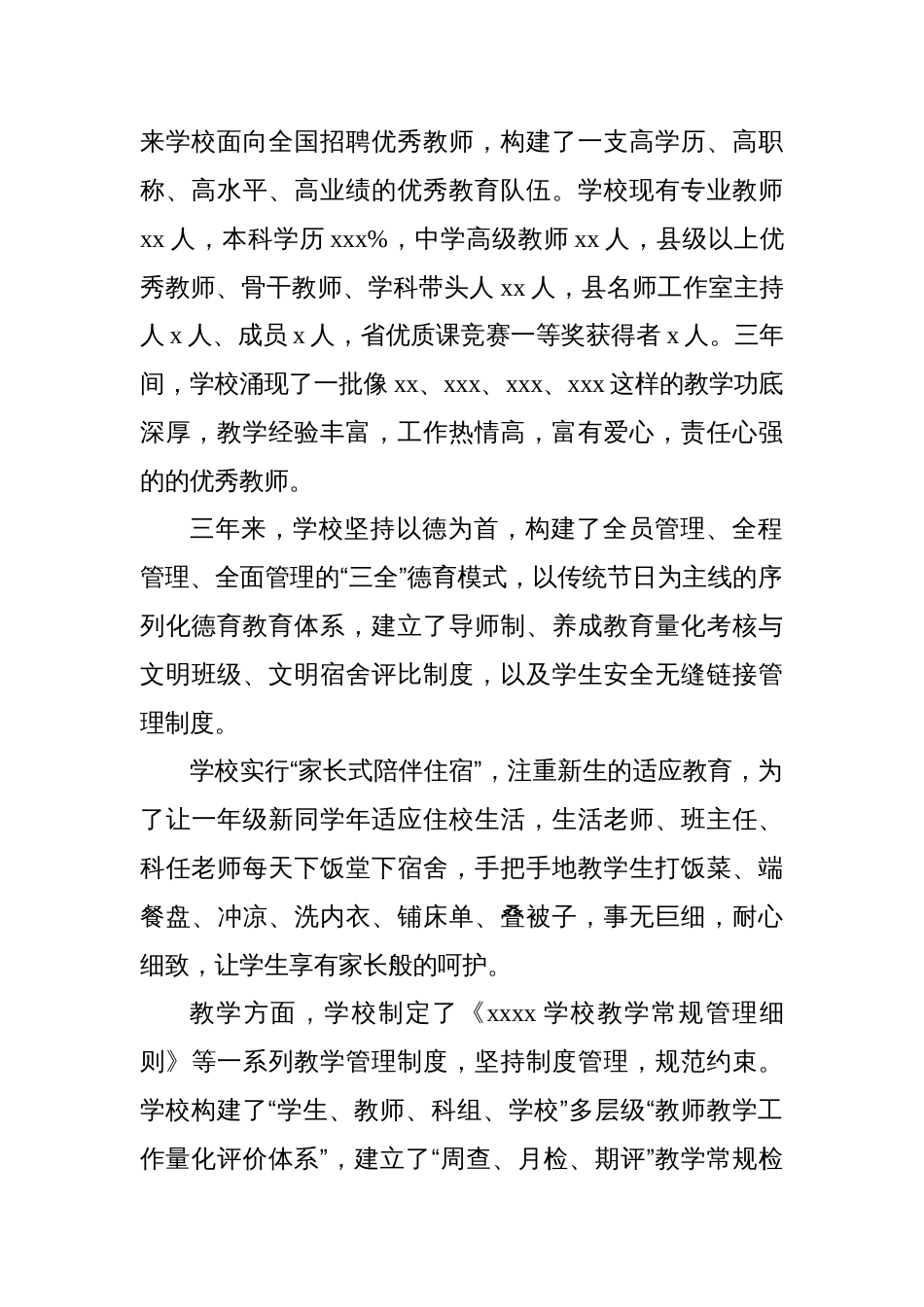 来学校面向全国招聘优秀教师，构建了一支高学历、高职称、高水平、高业绩的优秀教育队伍。学校现有专业教师 xx 人，本科学历 xxx%，中学高级教师 xx 人，县级以上优秀教师、骨干教师、学科带头人 xx 人，县名师工作室主持人 x 人、成员 x 人，省优质课竞赛一等奖获得者 x 人。三年间，学校涌现了一批像 xx、xxx、xxx、xxx 这样的教学功底深厚，教学经验丰富，工作热情高，富有爱心，责任心强的的优秀教师。

三年来，学校坚持以德为首，构建了全员管理、全程管理、全面管理的“三全”德育模式，以传统节日为主线的序列化德育教育体系，建立了导师制、养成教育量化考核与文明班级、文明宿舍评比制度，以及学生安全无缝链接管理制度。

学校实行“家长式陪伴住宿”，注重新生的适应教育，为了让一年级新同学年适应住校生活，生活老师、班主任、科任老师每天下饭堂下宿舍，手把手地教学生打饭菜、端餐盘、冲凉、洗内衣、铺床单、叠被子，事无巨细，耐心细致，让学生享有家长般的呵护。

教学方面，学校制定了《xxxx 学校教学常规管理细则》等一系列教学管理制度，坚持制度管理，规范约束。学校构建了“学生、教师、科组、学校”多层级“教师教学工作量化评价体系”，建立了“周查、月检、期评”教学常规检